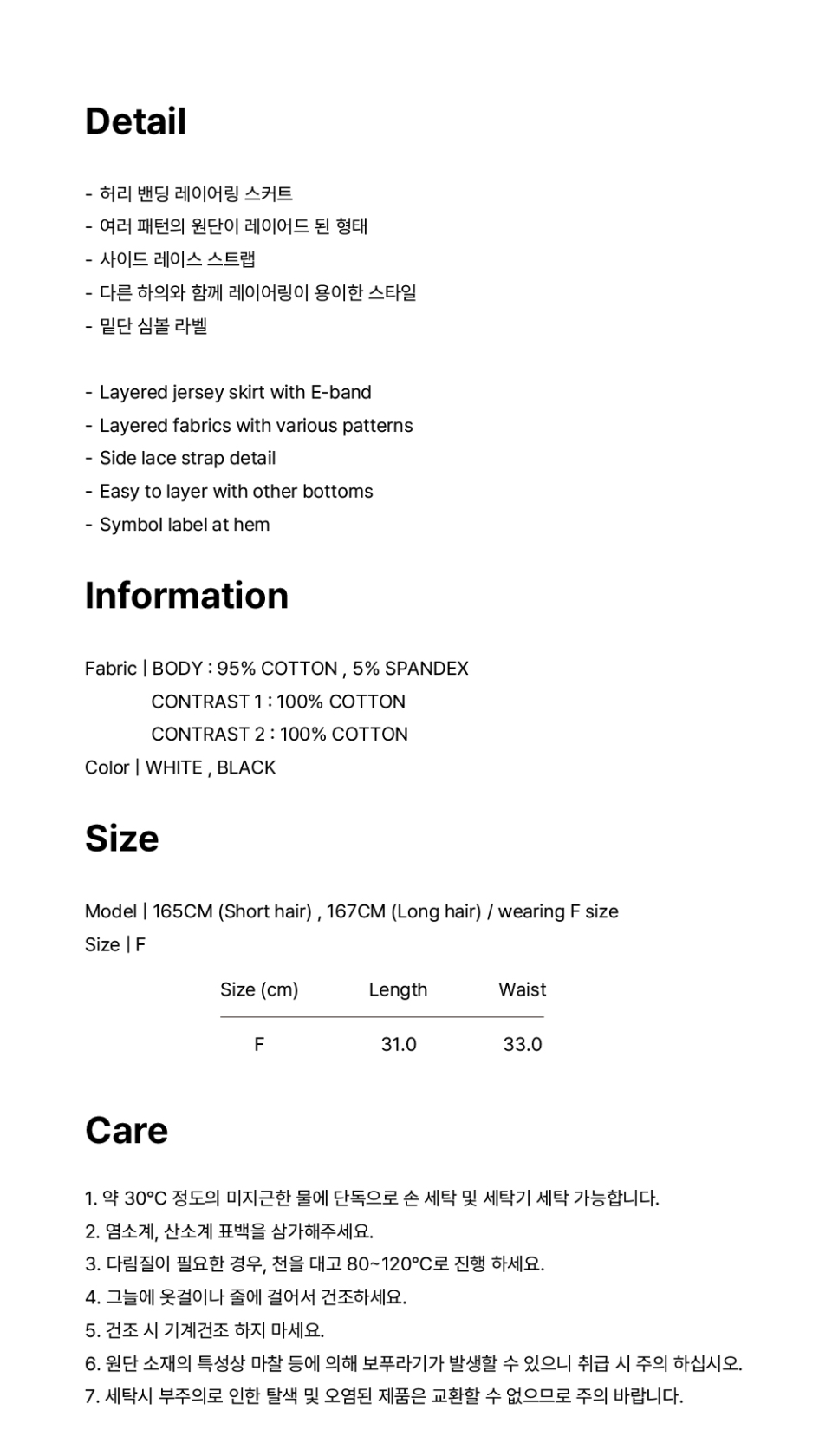 Detail

- 허리 밴딩 레이어링 스커트
- 여러 패턴의 원단이 레이어드 된 형태
- 사이드 레이스 스트랩
- 다른 하의와 함께 레이어링이 용이한 스타일
- 밑단 심볼 라벨

- Layered jersey skirt with E-band
- Layered fabrics with various patterns
- Side lace strap detail
- Easy to layer with other bottoms
- Symbol label at hem

Information

Fabric | BODY : 95% COTTON , 5% SPANDEX
CONTRAST 1 : 100% COTTON
CONTRAST 2 : 100% COTTON
Color | WHITE , BLACK

Size

Model | 165CM (Short hair) , 167CM (Long hair) / wearing F size
Size | F

| Size (cm) | Length | Waist |
|---|---|---|
| F | 31.0 | 33.0 |

Care

1. 약 30°C 정도의 미지근한 물에 단독으로 손 세탁 및 세탁기 세탁 가능합니다.
2. 염소계, 산소계 표백을 삼가해주세요.
3. 다림질이 필요한 경우, 천을 대고 80~120°C로 진행 하세요.
4. 그늘에 옷걸이나 줄에 걸어서 건조하세요.
5. 건조 시 기계건조 하지 마세요.
6. 원단 소재의 특성상 마찰 등에 의해 보푸라기가 발생할 수 있으니 취급 시 주의 하십시오.
7. 세탁시 부주의로 인한 탈색 및 오염된 제품은 교환할 수 없으므로 주의 바랍니다.